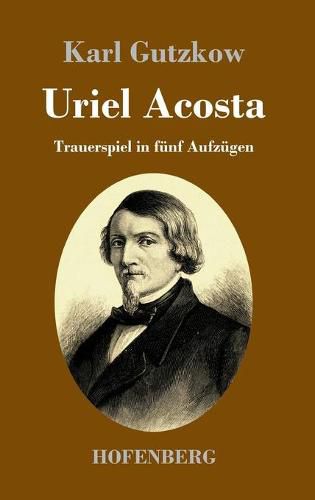 Karl Gutzkow

Uriel Acosta

Trauerspiel in fünf Aufzügen

HOFENBERG